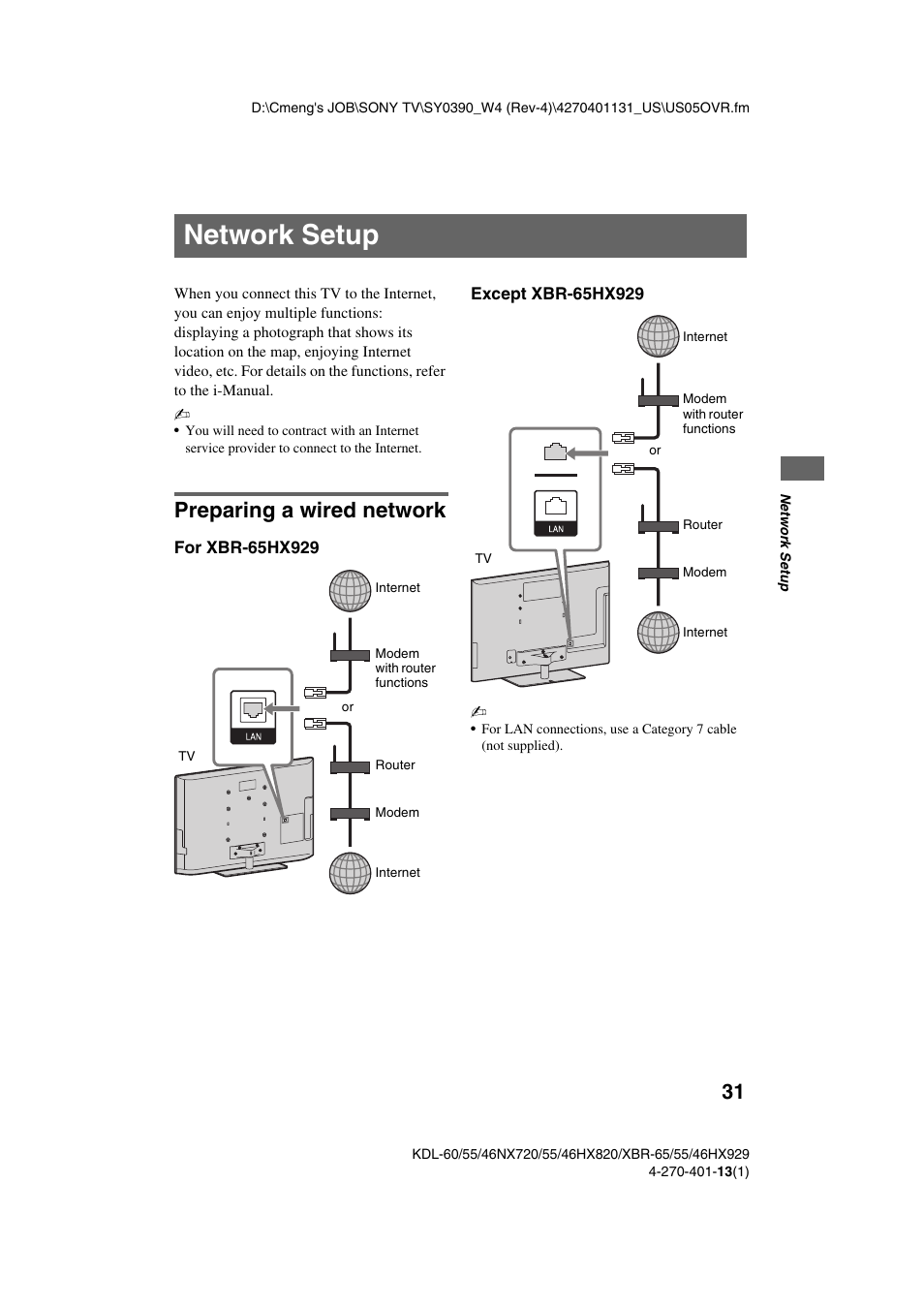 D:\Cmeng's JOB\SONY TV\SY0390_W4 (Rev-4)\4270401131_US\US05OVR.fm

Network Setup

When you connect this TV to the Internet, you can enjoy multiple functions: displaying a photograph that shows its location on the map, enjoying Internet video, etc. For details on the functions, refer to the i-Manual.

• You will need to contract with an Internet service provider to connect to the Internet.

Preparing a wired network

For XBR-65HX929

Internet

Modem with router functions

or

LAN

TV

Router

Modem

Internet

Except XBR-65HX929

Internet

Modem with router functions

or

LAN

TV

Router

Modem

Internet

• For LAN connections, use a Category 7 cable (not supplied).

Network Setup

31

KDL-60/55/46NX720/55/46HX820/XBR-65/55/46HX929
4-270-401-13(1)